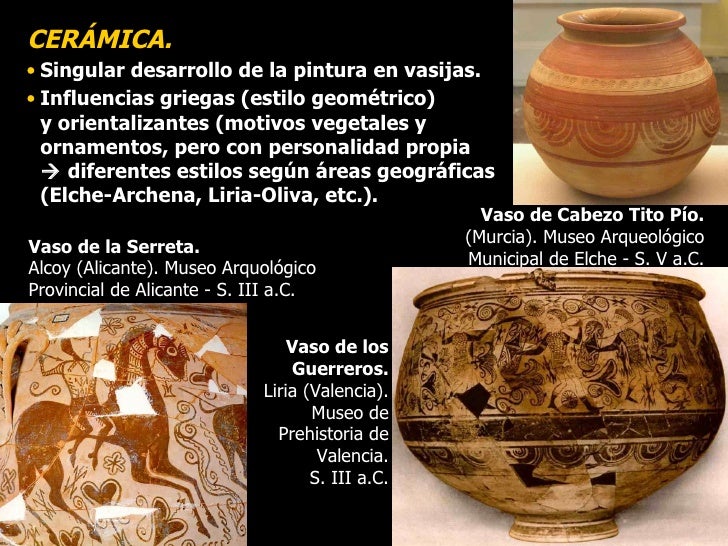 CERÁMICA.

• Singular desarrollo de la pintura en vasijas.
• Influencias griegas (estilo geométrico) y orientalizantes (motivos vegetales y ornamentos, pero con personalidad propia → diferentes estilos según áreas geográficas (Elche-Archena, Liria-Oliva, etc.).

Vaso de Cabezo Tito Pío.
(Murcia). Museo Arqueológico Municipal de Elche - S. V a.C.

Vaso de la Serreta.
Alcoy (Alicante). Museo Arquológico Provincial de Alicante - S. III a.C.

Vaso de los Guerreros.
Liria (Valencia).
Museo de Prehistoria de Valencia.
S. III a.C.